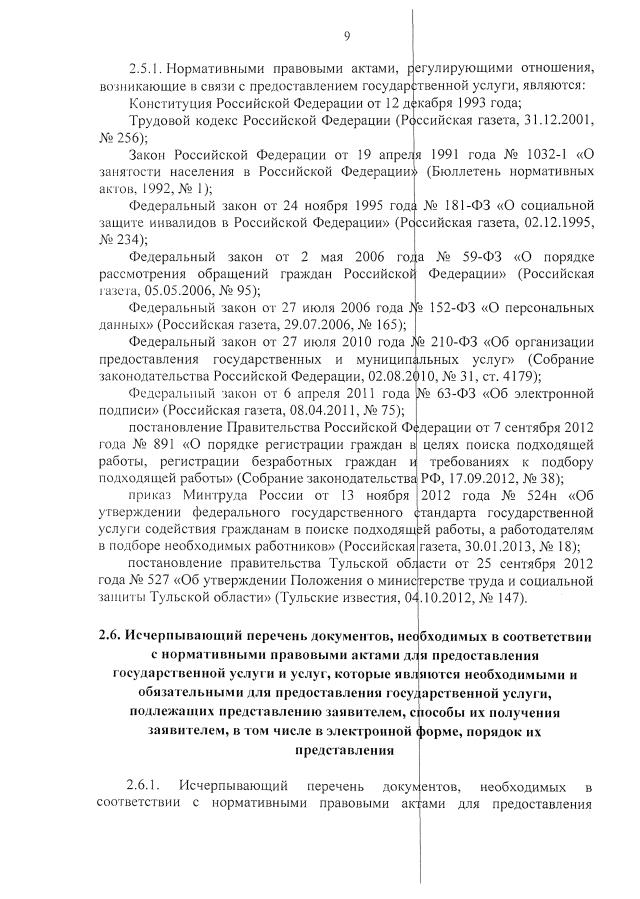 9

2.5.1. Нормативными правовыми актами, регулирующими отношения, возникающие в связи с предоставлением государственной услуги, являются:

Конституция Российской Федерации от 12 декабря 1993 года;

Трудовой кодекс Российской Федерации (Российская газета, 31.12.2001, № 256);

Закон Российской Федерации от 19 апреля 1991 года № 1032-1 «О занятости населения в Российской Федерации» (Бюллетень нормативных актов, 1992, № 1);

Федеральный закон от 24 ноября 1995 года № 181-ФЗ «О социальной защите инвалидов в Российской Федерации» (Российская газета, 02.12.1995, № 234);

Федеральный закон от 2 мая 2006 года № 59-ФЗ «О порядке рассмотрения обращений граждан Российской Федерации» (Российская газета, 05.05.2006, № 95);

Федеральный закон от 27 июля 2006 года № 152-ФЗ «О персональных данных» (Российская газета, 29.07.2006, № 165);

Федеральный закон от 27 июля 2010 года № 210-ФЗ «Об организации предоставления государственных и муниципальных услуг» (Собрание законодательства Российской Федерации, 02.08.2010, № 31, ст. 4179);

Федеральный закон от 6 апреля 2011 года № 63-ФЗ «Об электронной подписи» (Российская газета, 08.04.2011, № 75);

постановление Правительства Российской Федерации от 7 сентября 2012 года № 891 «О порядке регистрации граждан в целях поиска подходящей работы, регистрации безработных граждан и требованиях к подбору подходящей работы» (Собрание законодательства РФ, 17.09.2012, № 38);

приказ Минтруда России от 13 ноября 2012 года № 524н «Об утверждении федерального государственного стандарта государственной услуги содействия гражданам в поиске подходящей работы, а работодателям в подборе необходимых работников» (Российская газета, 30.01.2013, № 18);

постановление правительства Тульской области от 25 сентября 2012 года № 527 «Об утверждении Положения о министерстве труда и социальной защиты Тульской области» (Тульские известия, 04.10.2012, № 147).

2.6. Исчерпывающий перечень документов, необходимых в соответствии с нормативными правовыми актами для предоставления государственной услуги и услуг, которые являются необходимыми и обязательными для предоставления государственной услуги, подлежащих представлению заявителем, способы их получения заявителем, в том числе в электронной форме, порядок их представления

2.6.1. Исчерпывающий перечень документов, необходимых в соответствии с нормативными правовыми актами для предоставления